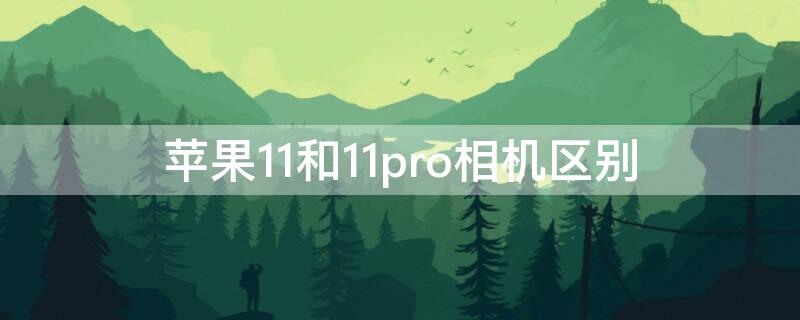 苹果11和11pro相机区别